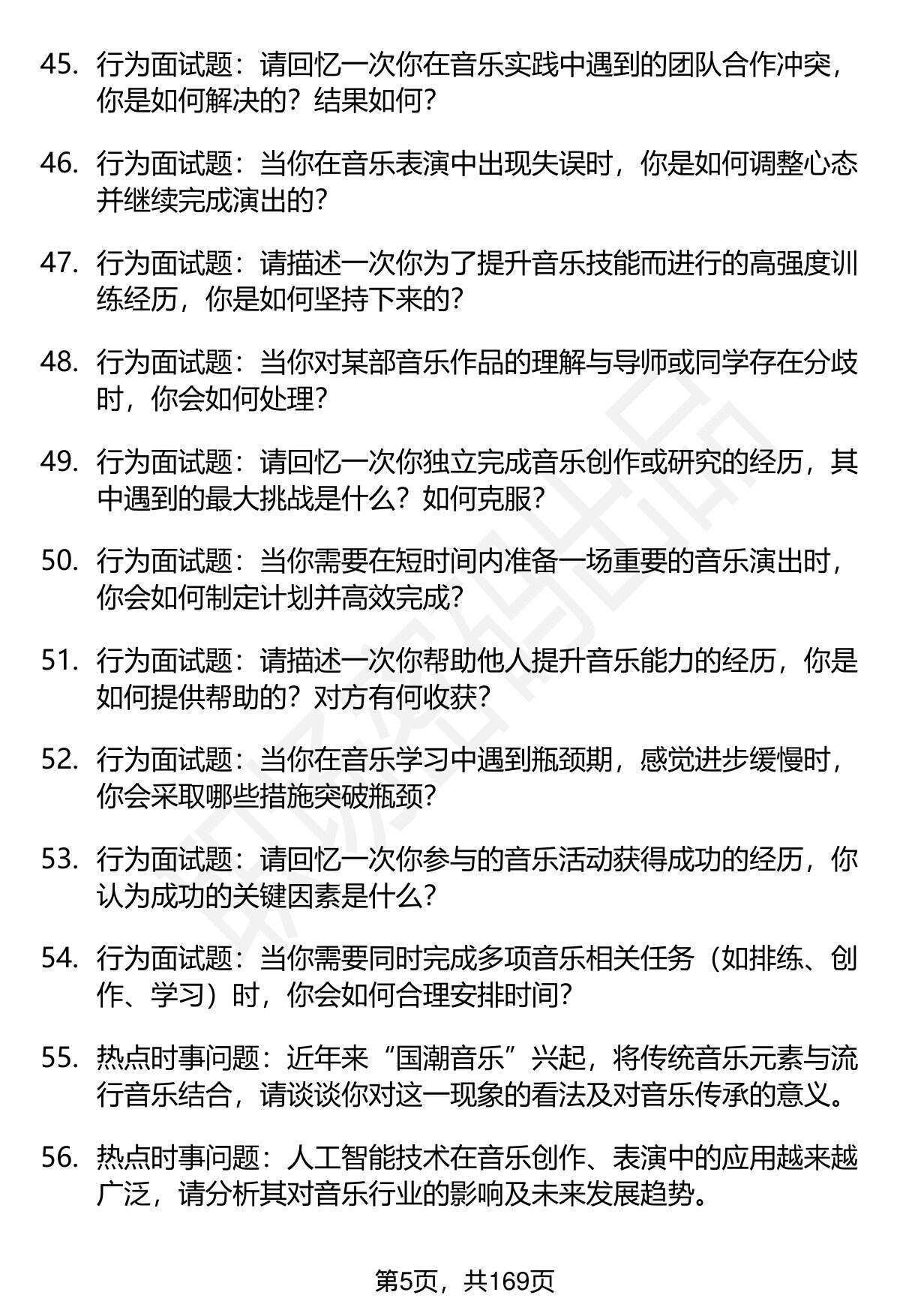 45. 行为面试题：请回忆一次你在音乐实践中遇到的团队合作冲突，你是如何解决的？结果如何？

46. 行为面试题：当你在音乐表演中出现失误时，你是如何调整心态并继续完成演出的？

47. 行为面试题：请描述一次你为了提升音乐技能而进行的高强度训练经历，你是如何坚持下来的？

48. 行为面试题：当你对某部音乐作品的理解与导师或同学存在分歧时，你会如何处理？

49. 行为面试题：请回忆一次你独立完成音乐创作或研究的经历，其中遇到的最大挑战是什么？如何克服？

50. 行为面试题：当你需要在短时间内准备一场重要的音乐演出时，你会如何制定计划并高效完成？

51. 行为面试题：请描述一次你帮助他人提升音乐能力的经历，你是如何提供帮助的？对方有何收获？

52. 行为面试题：当你在音乐学习中遇到瓶颈期，感觉进步缓慢时，你会采取哪些措施突破瓶颈？

53. 行为面试题：请回忆一次你参与的音乐活动获得成功的经历，你认为成功的关键因素是什么？

54. 行为面试题：当你需要同时完成多项音乐相关任务（如排练、创作、学习）时，你会如何合理安排时间？

55. 热点时事问题：近年来“国潮音乐”兴起，将传统音乐元素与流行音乐结合，请谈谈你对这一现象的看法及对音乐传承的意义。

56. 热点时事问题：人工智能技术在音乐创作、表演中的应用越来越广泛，请分析其对音乐行业的影响及未来发展趋势。

第5页，共169页